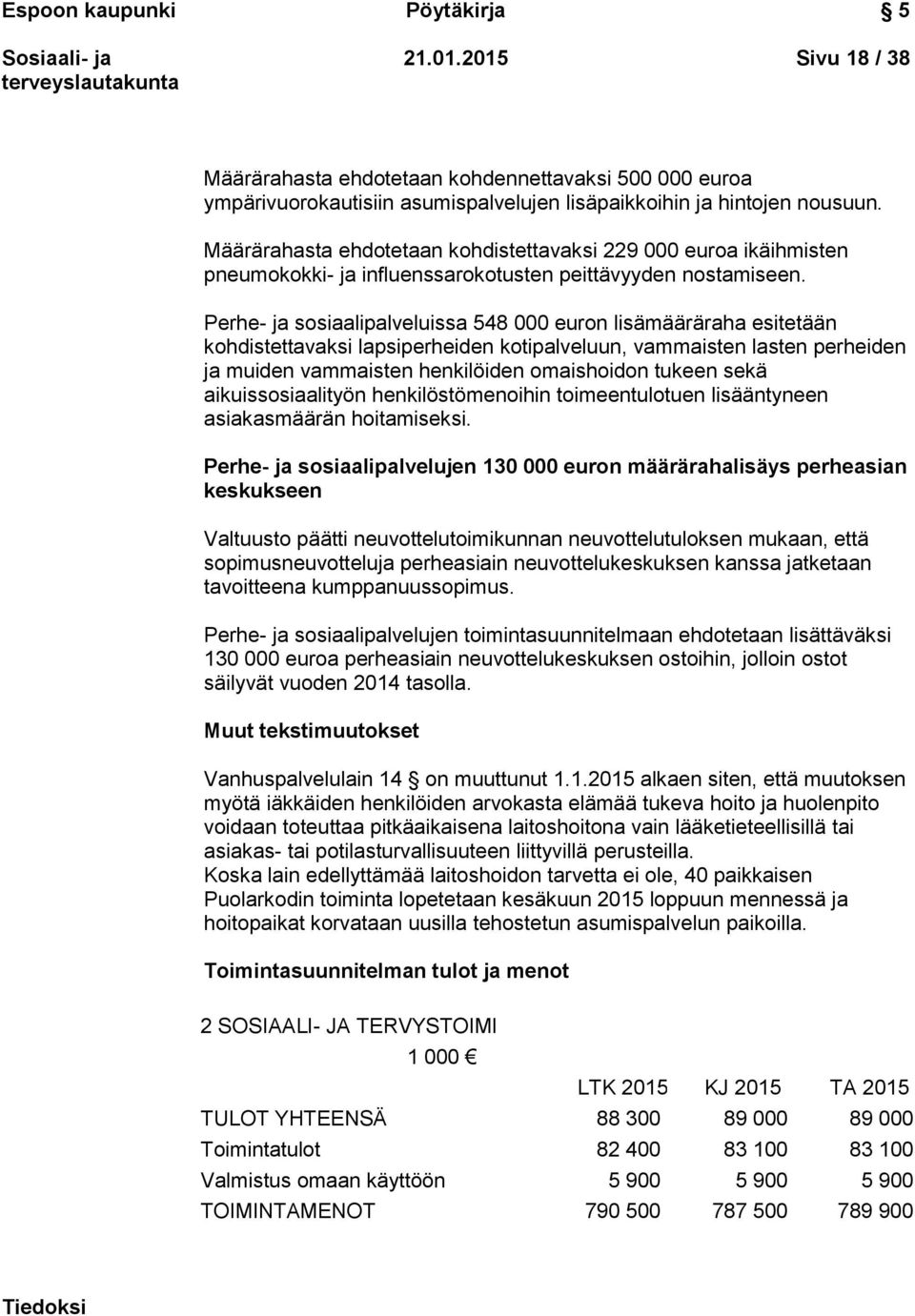 Espoon kaupunki Pöytäkirja 5

Sosiaali- ja terveyslautakunta 21.01.2015 Sivu 18 / 38

Määrärahasta ehdotetaan kohdennettavaksi 500 000 euroa ympärivuorokautisiin asumispalvelujen lisäpaikkoihin ja hintojen nousuun.

Määrärahasta ehdotetaan kohdistettavaksi 229 000 euroa ikäihmisten pneumokokki- ja influenssarokotusten peittävyyden nostamiseen.

Perhe- ja sosiaalipalveluissa 548 000 euron lisämääräraha esitetään kohdistettavaksi lapsiperheiden kotipalveluun, vammaisten lasten perheiden ja muiden vammaisten henkilöiden omaishoidon tukeen sekä aikuissosiaalityön henkilöstömenoihin toimeentulotuen lisääntyneen asiakasmäärän hoitamiseksi.

Perhe- ja sosiaalipalvelujen 130 000 euron määrärahalisäys perheasian keskukseen

Valtuusto päätti neuvottelutoimikunnan neuvottelutuloksen mukaan, että sopimusneuvotteluja perheasiain neuvottelukeskuksen kanssa jatketaan tavoitteena kumppanuussopimus.

Perhe- ja sosiaalipalvelujen toimintasuunnitelmaan ehdotetaan lisättäväksi 130 000 euroa perheasiain neuvottelukeskuksen ostoihin, jolloin ostot säilyvät vuoden 2014 tasolla.

Muut tekstimuutokset

Vanhuspalvelulain 14 on muuttunut 1.1.2015 alkaen siten, että muutoksen myötä iäkkäiden henkilöiden arvokasta elämää tukeva hoito ja huolenpito voidaan toteuttaa pitkäaikaisena laitoshoitona vain lääketieteellisillä tai asiakas- tai potilasturvallisuuteen liittyvillä perusteilla.
Koska lain edellyttämää laitoshoidon tarvetta ei ole, 40 paikkaisen Puolarkodin toiminta lopetetaan kesäkuun 2015 loppuun mennessä ja hoitopaikat korvataan uusilla tehostetun asumispalvelun paikoilla.

Toimintasuunnitelman tulot ja menot

2 SOSIAALI- JA TERVYSTOIMI

1 000 

| | LTK 2015 | KJ 2015 | TA 2015 |
|---|---|---|---|
| TULOT YHTEENSÄ | 88 300 | 89 000 | 89 000 |
| Toimintatulot | 82 400 | 83 100 | 83 100 |
| Valmistus omaan käyttöön | 5 900 | 5 900 | 5 900 |
| TOIMINTAMENOT | 790 500 | 787 500 | 789 900 |

Tiedoksi